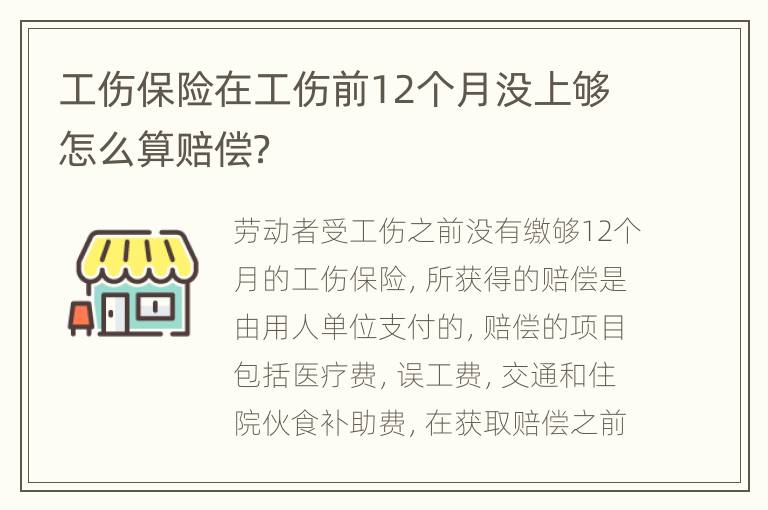 工伤保险在工伤前12个月没上够怎么算赔偿?

劳动者受工伤之前没有缴够12个月的工伤保险, 所获得的赔偿是由用人单位支付的, 赔偿的项目包括医疗费, 误工费, 交通和住院伙食补助费, 在获取赔偿之前